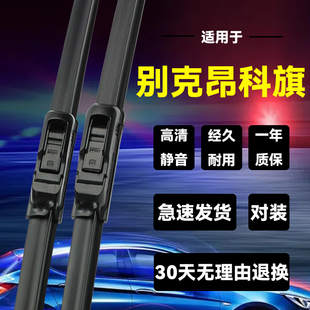 适用于

别克昂科旗

高清
静音

经久
耐用

一年
质保

急速发货

对装

30天无理由退换